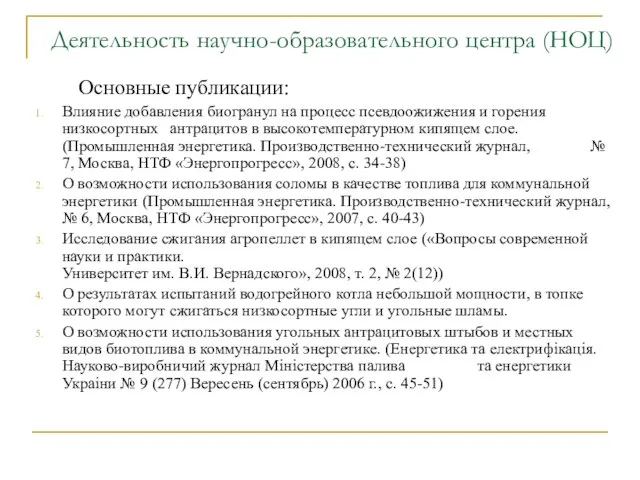 Деятельность научно-образовательного центра (НОЦ)

Основные публикации:

1. Влияние добавления биогранул на процесс псевдоожижения и горения низкосортных антрацитов в высокотемпературном кипящем слое. (Промышленная энергетика. Производственно-технический журнал, № 7, Москва, НТФ «Энергопрогресс», 2008, с. 34-38)
2. О возможности использования соломы в качестве топлива для коммунальной энергетики (Промышленная энергетика. Производственно-технический журнал, № 6, Москва, НТФ «Энергопрогресс», 2007, с. 40-43)
3. Исследование сжигания агропеллет в кипящем слое («Вопросы современной науки и практики. Университет им. В.И. Вернадского», 2008, т. 2, № 2(12))
4. О результатах испытаний водогрейного котла небольшой мощности, в топке которого могут сжигаться низкосортные угли и угольные шламы.
5. О возможности использования угольных антрацитовых штыбов и местных видов биотоплива в коммунальной энергетике. (Енергетика та електрифікація. Науково-виробничий журнал Міністерства палива та енергетики України № 9 (277) Вересень (сентябрь) 2006 г., с. 45-51)